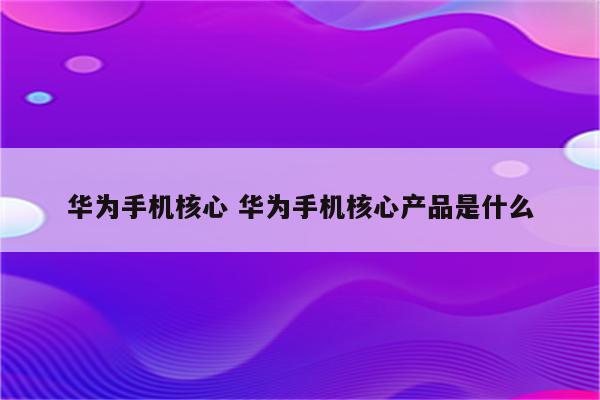 华为手机核心 华为手机核心产品是什么